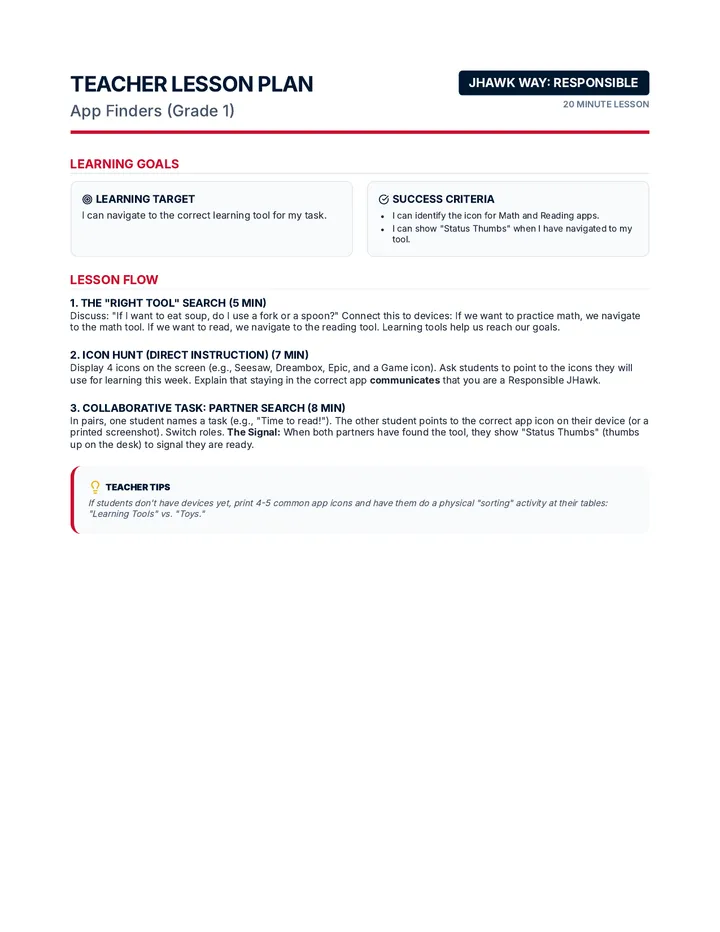 TEACHER LESSON PLAN

App Finders (Grade 1)

JHAWK WAY: RESPONSIBLE

20 MINUTE LESSON

LEARNING GOALS

LEARNING TARGET

I can navigate to the correct learning tool for my task.

SUCCESS CRITERIA

• I can identify the icon for Math and Reading apps.
• I can show "Status Thumbs" when I have navigated to my tool.

LESSON FLOW

1. THE "RIGHT TOOL" SEARCH (5 MIN)

Discuss: "If I want to eat soup, do I use a fork or a spoon?" Connect this to devices: If we want to practice math, we navigate to the math tool. If we want to read, we navigate to the reading tool. Learning tools help us reach our goals.

2. ICON HUNT (DIRECT INSTRUCTION) (7 MIN)

Display 4 icons on the screen (e.g., Seesaw, Dreambox, Epic, and a Game icon). Ask students to point to the icons they will use for learning this week. Explain that staying in the correct app communicates that you are a Responsible JHawk.

3. COLLABORATIVE TASK: PARTNER SEARCH (8 MIN)

In pairs, one student names a task (e.g., "Time to read!"). The other student points to the correct app icon on their device (or a printed screenshot). Switch roles. The Signal: When both partners have found the tool, they show "Status Thumbs" (thumbs up on the desk) to signal they are ready.

TEACHER TIPS

If students don't have devices yet, print 4-5 common app icons and have them do a physical "sorting" activity at their tables: "Learning Tools" vs. "Toys."